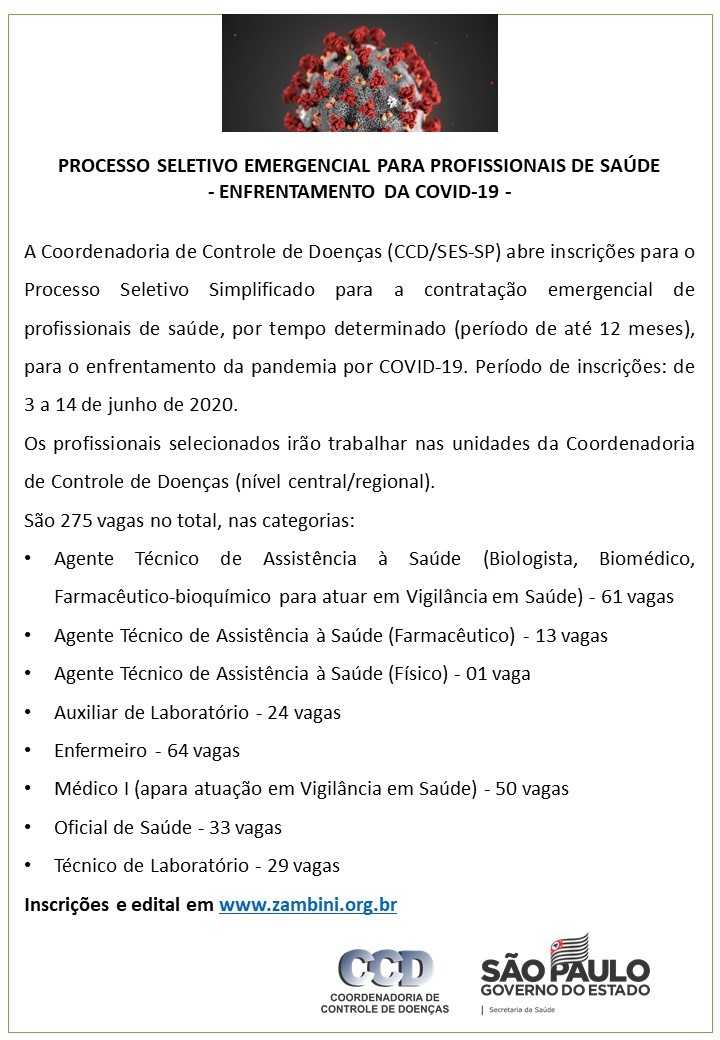 PROCESSO SELETIVO EMERGENCIAL PARA PROFISSIONAIS DE SAÚDE
- ENFRENTAMENTO DA COVID-19 -

A Coordenadoria de Controle de Doenças (CCD/SES-SP) abre inscrições para o Processo Seletivo Simplificado para a contratação emergencial de profissionais de saúde, por tempo determinado (período de até 12 meses), para o enfrentamento da pandemia por COVID-19. Período de inscrições: de 3 a 14 de junho de 2020.

Os profissionais selecionados irão trabalhar nas unidades da Coordenadoria de Controle de Doenças (nível central/regional).

São 275 vagas no total, nas categorias:

• Agente Técnico de Assistência à Saúde (Biologista, Biomédico, Farmacêutico-bioquímico para atuar em Vigilância em Saúde) - 61 vagas
• Agente Técnico de Assistência à Saúde (Farmacêutico) - 13 vagas
• Agente Técnico de Assistência à Saúde (Físico) - 01 vaga
• Auxiliar de Laboratório - 24 vagas
• Enfermeiro - 64 vagas
• Médico I (apara atuação em Vigilância em Saúde) - 50 vagas
• Oficial de Saúde - 33 vagas
• Técnico de Laboratório - 29 vagas

Inscrições e edital em www.zambini.org.br

CCD
COORDENADORIA DE CONTROLE DE DOENÇAS

SÃO PAULO
GOVERNO DO ESTADO
Secretaria da Saúde